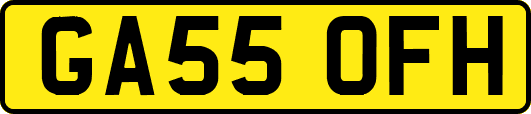 GA55 OFH